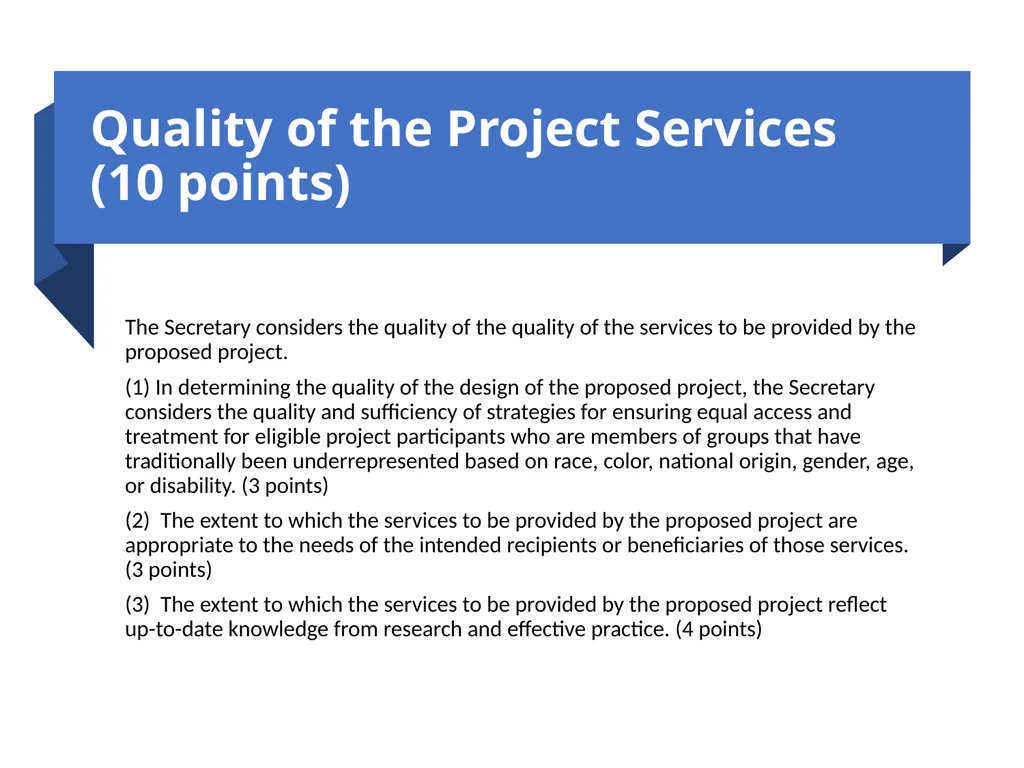 Quality of the Project Services (10 points)

The Secretary considers the quality of the quality of the services to be provided by the proposed project.

(1) In determining the quality of the design of the proposed project, the Secretary considers the quality and sufficiency of strategies for ensuring equal access and treatment for eligible project participants who are members of groups that have traditionally been underrepresented based on race, color, national origin, gender, age, or disability. (3 points)

(2) The extent to which the services to be provided by the proposed project are appropriate to the needs of the intended recipients or beneficiaries of those services. (3 points)

(3) The extent to which the services to be provided by the proposed project reflect up-to-date knowledge from research and effective practice. (4 points)